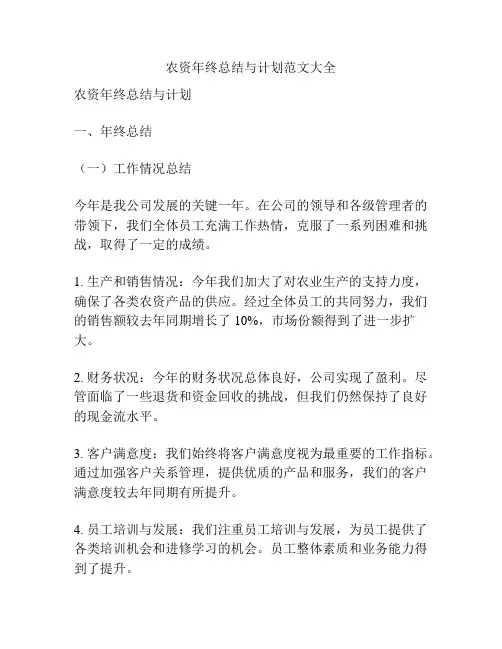 农资年终总结与计划范文大全

农资年终总结与计划

一、年终总结

（一）工作情况总结

今年是我公司发展的关键一年。在公司的领导和各级管理者的带领下，我们全体员工充满工作热情，克服了一系列困难和挑战，取得了一定的成绩。

1. 生产和销售情况：今年我们加大了对农业生产的支持力度，确保了各类农资产品的供应。经过全体员工的共同努力，我们的销售额较去年同期增长了 10%，市场份额得到了进一步扩大。

2. 财务状况：今年的财务状况总体良好，公司实现了盈利。尽管面临了一些退货和资金回收的挑战，但我们仍然保持了良好的现金流水平。

3. 客户满意度：我们始终将客户满意度视为最重要的工作指标。通过加强客户关系管理，提供优质的产品和服务，我们的客户满意度较去年同期有所提升。

4. 员工培训与发展：我们注重员工培训与发展，为员工提供了各类培训机会和进修学习的机会。员工整体素质和业务能力得到了提升。